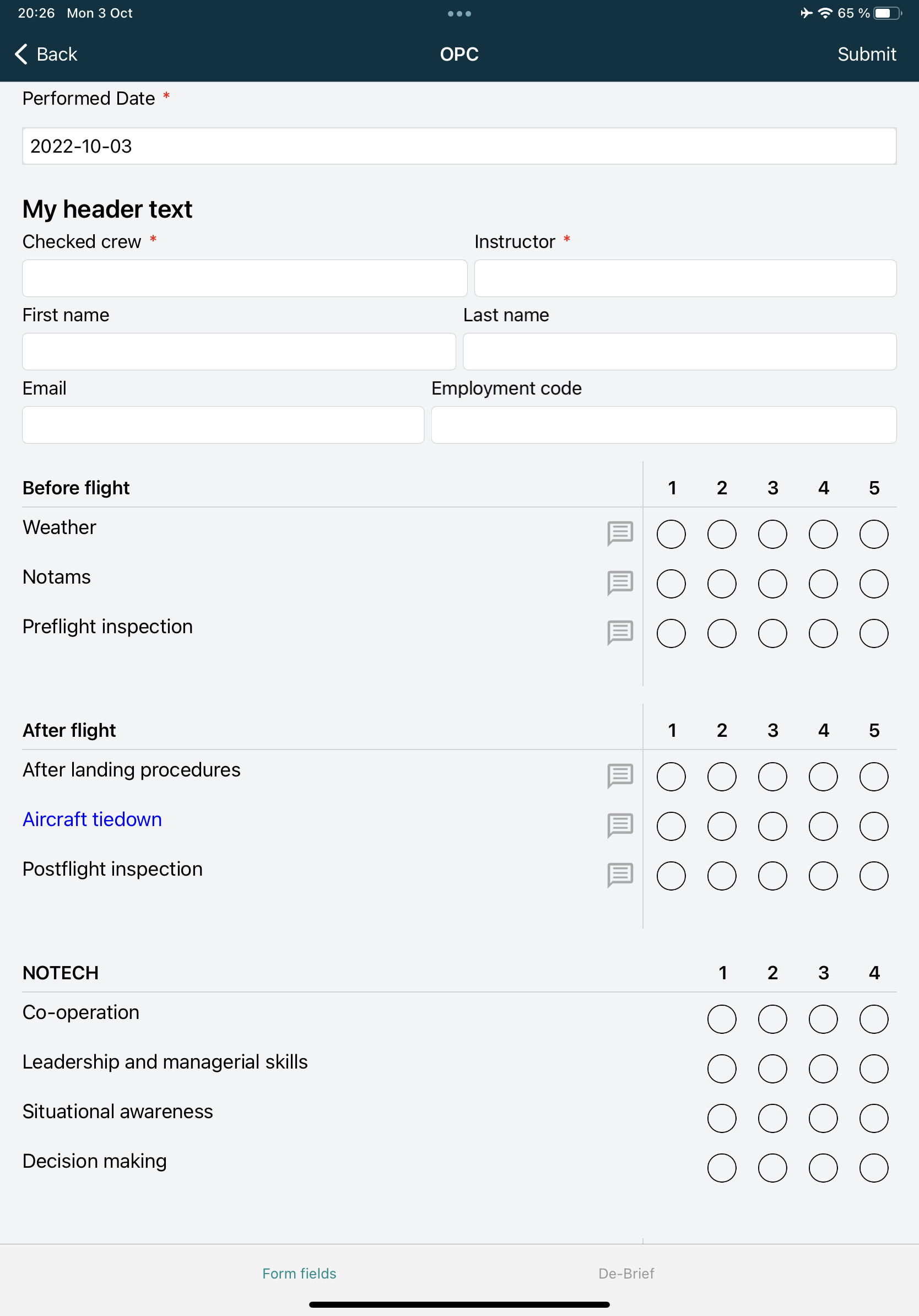 20:26 Mon 3 Oct

65 %

Back

OPC

Submit

Performed Date *

2022-10-03

My header text

Checked crew *

Instructor *

First name

Last name

Email

Employment code

| Before flight | 1 | 2 | 3 | 4 | 5 |
|---|---|---|---|---|---|
| Weather | | | | | |
| Notams | | | | | |
| Preflight inspection | | | | | |

| After flight | 1 | 2 | 3 | 4 | 5 |
|---|---|---|---|---|---|
| After landing procedures | | | | | |
| Aircraft tiedown | | | | | |
| Postflight inspection | | | | | |

| NOTECH | 1 | 2 | 3 | 4 |
|---|---|---|---|---|
| Co-operation | | | | |
| Leadership and managerial skills | | | | |
| Situational awareness | | | | |
| Decision making | | | | |

Form fields

De-Brief